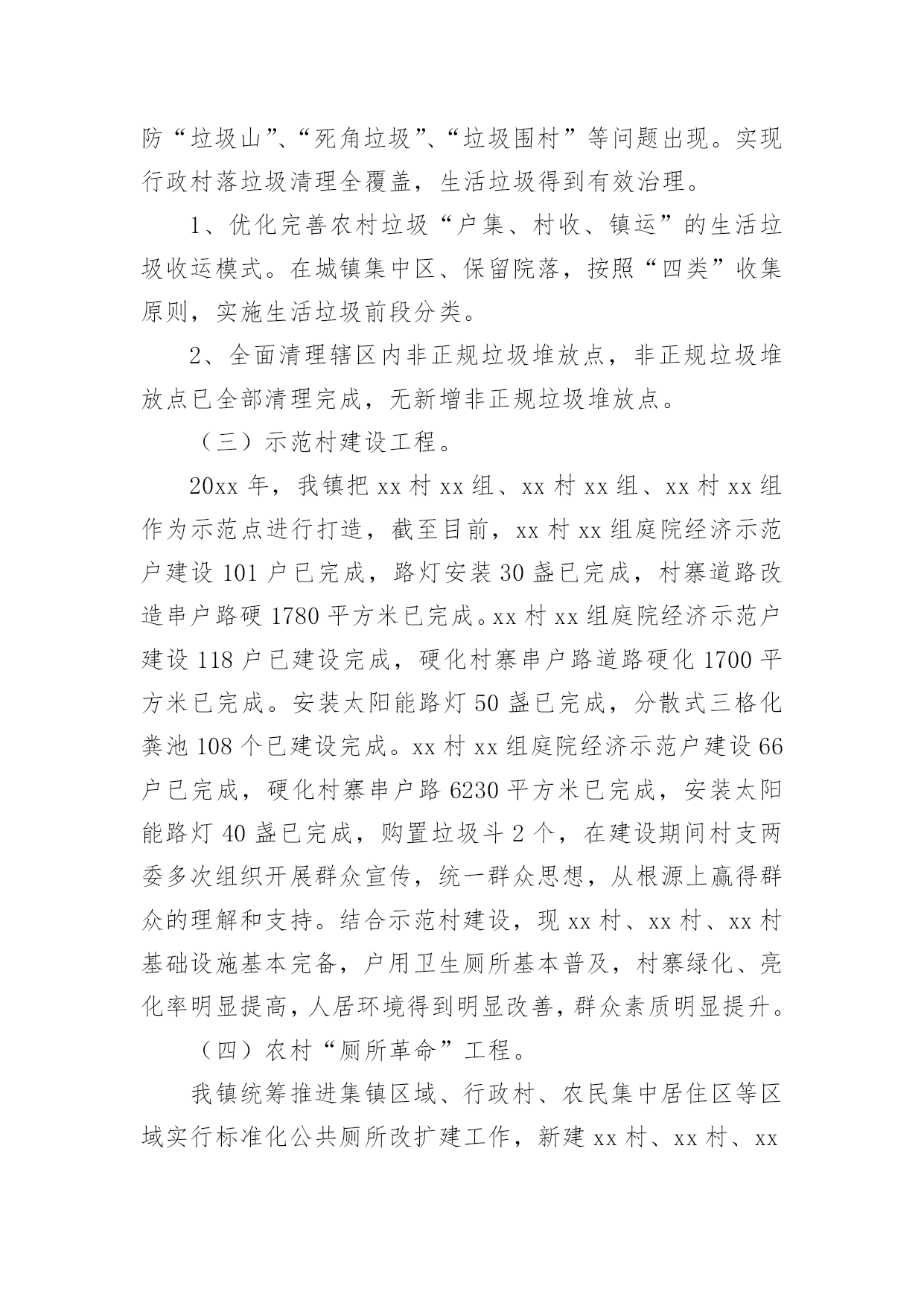 防“垃圾山”、“死角垃圾”、“垃圾围村”等问题出现。实现行政村落垃圾清理全覆盖，生活垃圾得到有效治理。

1、优化完善农村垃圾“户集、村收、镇运”的生活垃圾收运模式。在城镇集中区、保留院落，按照“四类”收集原则，实施生活垃圾前段分类。

2、全面清理辖区内非正规垃圾堆放点，非正规垃圾堆放点已全部清理完成，无新增非正规垃圾堆放点。

（三）示范村建设工程。

20xx 年，我镇把 xx 村 xx 组、xx 村 xx 组、xx 村 xx 组作为示范点进行打造，截至目前，xx 村 xx 组庭院经济示范户建设 101 户已完成，路灯安装 30 盏已完成，村寨道路改造串户路硬 1780 平方米已完成。xx 村 xx 组庭院经济示范户建设 118 户已建设完成，硬化村寨串户路道路硬化 1700 平方米已完成。安装太阳能路灯 50 盏已完成，分散式三格化粪池 108 个已建设完成。xx 村 xx 组庭院经济示范户建设 66 户已完成，硬化村寨串户路 6230 平方米已完成，安装太阳能路灯 40 盏已完成，购置垃圾斗 2 个，在建设期间村支两委多次组织开展群众宣传，统一群众思想，从根源上赢得群众的理解和支持。结合示范村建设，现 xx 村、xx 村、xx 村基础设施基本完备，户用卫生厕所基本普及，村寨绿化、亮化率明显提高，人居环境得到明显改善，群众素质明显提升。

（四）农村“厕所革命”工程。

我镇统筹推进集镇区域、行政村、农民集中居住区等区域实行标准化公共厕所改扩建工作，新建 xx 村、xx 村、xx